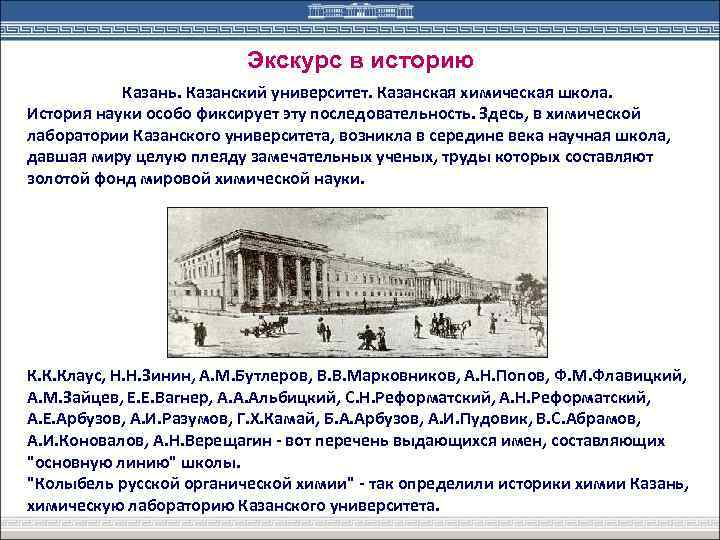 Экскурс в историю

Казань. Казанский университет. Казанская химическая школа.
История науки особо фиксирует эту последовательность. Здесь, в химической лаборатории Казанского университета, возникла в середине века научная школа, давшая миру целую плеяду замечательных ученых, труды которых составляют золотой фонд мировой химической науки.

К.К.Клаус, Н.Н.Зинин, А.М.Бутлеров, В.В.Марковников, А.Н.Попов, Ф.М.Флавицкий, А.М.Зайцев, Е.Е.Вагнер, А.А.Альбицкий, С.Н.Реформатский, А.Н.Реформатский, А.Е.Арбузов, А.И.Разумов, Г.Х.Камай, Б.А.Арбузов, А.И.Пудовик, В.С.Абрамов, А.И.Коновалов, А.Н.Верещагин - вот перечень выдающихся имен, составляющих "основную линию" школы.
"Колыбель русской органической химии" - так определили историки химии Казань, химическую лабораторию Казанского университета.